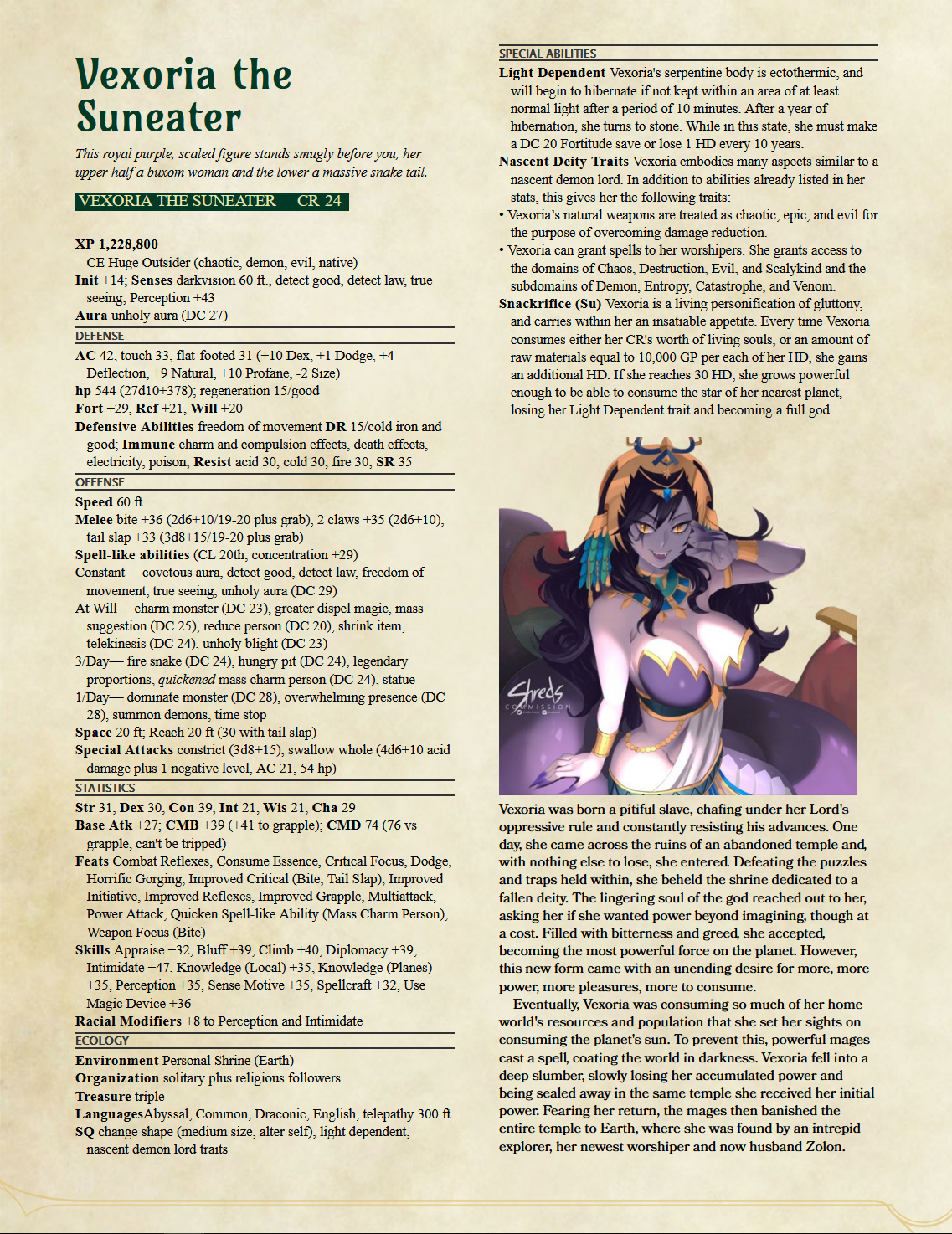 Vexoria the Suneater

This royal purple, scaled figure stands smugly before you, her upper half a buxom woman and the lower a massive snake tail.

VEXORIA THE SUNEATER CR 24

XP 1,228,800
CE Huge Outsider (chaotic, demon, evil, native)
Init +14; Senses darkvision 60 ft., detect good, detect law, true seeing; Perception +43
Aura unholy aura (DC 27)

DEFENSE
AC 42, touch 33, flat-footed 31 (+10 Dex, +1 Dodge, +4 Deflection, +9 Natural, +10 Profane, -2 Size)
hp 544 (27d10+378); regeneration 15/good
Fort +29, Ref +21, Will +20
Defensive Abilities freedom of movement DR 15/cold iron and good; Immune charm and compulsion effects, death effects, electricity, poison; Resist acid 30, cold 30, fire 30; SR 35

OFFENSE
Speed 60 ft.
Melee bite +36 (2d6+10/19-20 plus grab), 2 claws +35 (2d6+10), tail slap +33 (3d8+15/19-20 plus grab)
Spell-like abilities (CL 20th; concentration +29)
Constant— covetous aura, detect good, detect law, freedom of movement, true seeing, unholy aura (DC 29)
At Will— charm monster (DC 23), greater dispel magic, mass suggestion (DC 25), reduce person (DC 20), shrink item, telekinesis (DC 24), unholy blight (DC 23)
3/Day— fire snake (DC 24), hungry pit (DC 24), legendary proportions, quickened mass charm person (DC 24), statue
1/Day— dominate monster (DC 28), overwhelming presence (DC 28), summon demons, time stop
Space 20 ft; Reach 20 ft (30 with tail slap)
Special Attacks constrict (3d8+15), swallow whole (4d6+10 acid damage plus 1 negative level, AC 21, 54 hp)

STATISTICS
Str 31, Dex 30, Con 39, Int 21, Wis 21, Cha 29
Base Atk +27; CMB +39 (+41 to grapple); CMD 74 (76 vs grapple, can't be tripped)
Feats Combat Reflexes, Consume Essence, Critical Focus, Dodge, Horrific Gorging, Improved Critical (Bite, Tail Slap), Improved Initiative, Improved Reflexes, Improved Grapple, Multiattack, Power Attack, Quicken Spell-like Ability (Mass Charm Person), Weapon Focus (Bite)
Skills Appraise +32, Bluff +39, Climb +40, Diplomacy +39, Intimidate +47, Knowledge (Local) +35, Knowledge (Planes) +35, Perception +35, Sense Motive +35, Spellcraft +32, Use Magic Device +36
Racial Modifiers +8 to Perception and Intimidate

ECOLOGY
Environment Personal Shrine (Earth)
Organization solitary plus religious followers
Treasure triple
LanguagesAbyssal, Common, Draconic, English, telepathy 300 ft.
SQ change shape (medium size, alter self), light dependent, nascent demon lord traits

SPECIAL ABILITIES
Light Dependent Vexoria's serpentine body is ectothermic, and will begin to hibernate if not kept within an area of at least normal light after a period of 10 minutes. After a year of hibernation, she turns to stone. While in this state, she must make a DC 20 Fortitude save or lose 1 HD every 10 years.
Nascent Deity Traits Vexoria embodies many aspects similar to a nascent demon lord. In addition to abilities already listed in her stats, this gives her the following traits:
• Vexoria's natural weapons are treated as chaotic, epic, and evil for the purpose of overcoming damage reduction.
• Vexoria can grant spells to her worshipers. She grants access to the domains of Chaos, Destruction, Evil, and Scalykind and the subdomains of Demon, Entropy, Catastrophe, and Venom.
Snackrifice (Su) Vexoria is a living personification of gluttony, and carries within her an insatiable appetite. Every time Vexoria consumes either her CR's worth of living souls, or an amount of raw materials equal to 10,000 GP per each of her HD, she gains an additional HD. If she reaches 30 HD, she grows powerful enough to be able to consume the star of her nearest planet, losing her Light Dependent trait and becoming a full god.

Shreds COMMISSION

Vexoria was born a pitiful slave, chafing under her Lord's oppressive rule and constantly resisting his advances. One day, she came across the ruins of an abandoned temple and, with nothing else to lose, she entered. Defeating the puzzles and traps held within, she beheld the shrine dedicated to a fallen deity. The lingering soul of the god reached out to her, asking her if she wanted power beyond imagining, though at a cost. Filled with bitterness and greed, she accepted, becoming the most powerful force on the planet. However, this new form came with an unending desire for more, more power, more pleasures, more to consume.

Eventually, Vexoria was consuming so much of her home world's resources and population that she set her sights on consuming the planet's sun. To prevent this, powerful mages cast a spell, coating the world in darkness. Vexoria fell into a deep slumber, slowly losing her accumulated power and being sealed away in the same temple she received her initial power. Fearing her return, the mages then banished the entire temple to Earth, where she was found by an intrepid explorer, her newest worshiper and now husband Zolon.